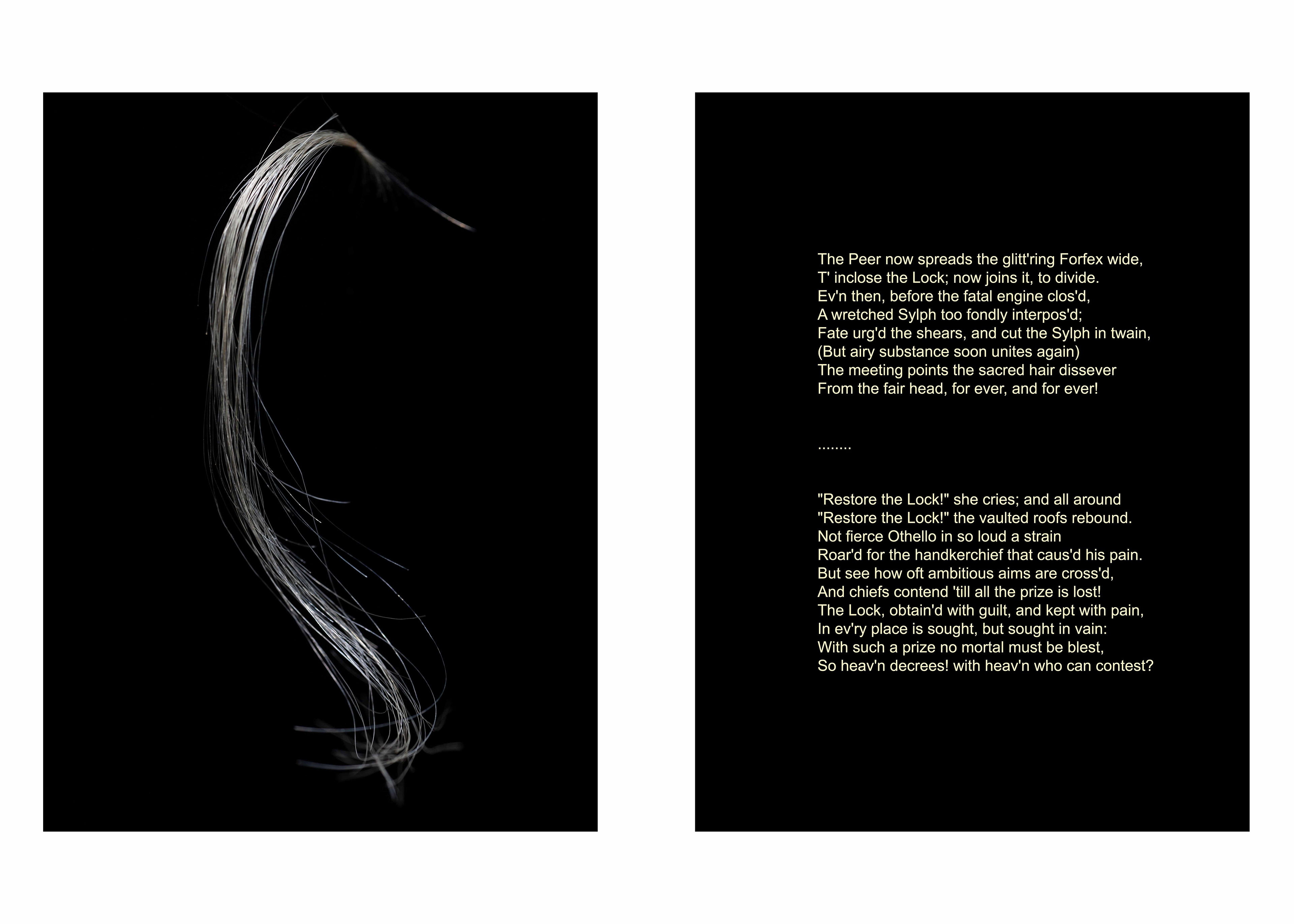 The Peer now spreads the glitt'ring Forfex wide,
T' inclose the Lock; now joins it, to divide.
Ev'n then, before the fatal engine clos'd,
A wretched Sylph too fondly interpos'd;
Fate urg'd the shears, and cut the Sylph in twain,
(But airy substance soon unites again)
The meeting points the sacred hair dissever
From the fair head, for ever, and for ever!

........

"Restore the Lock!" she cries; and all around
"Restore the Lock!" the vaulted roofs rebound.
Not fierce Othello in so loud a strain
Roar'd for the handkerchief that caus'd his pain.
But see how oft ambitious aims are cross'd,
And chiefs contend 'till all the prize is lost!
The Lock, obtain'd with guilt, and kept with pain,
In ev'ry place is sought, but sought in vain:
With such a prize no mortal must be blest,
So heav'n decrees! with heav'n who can contest?